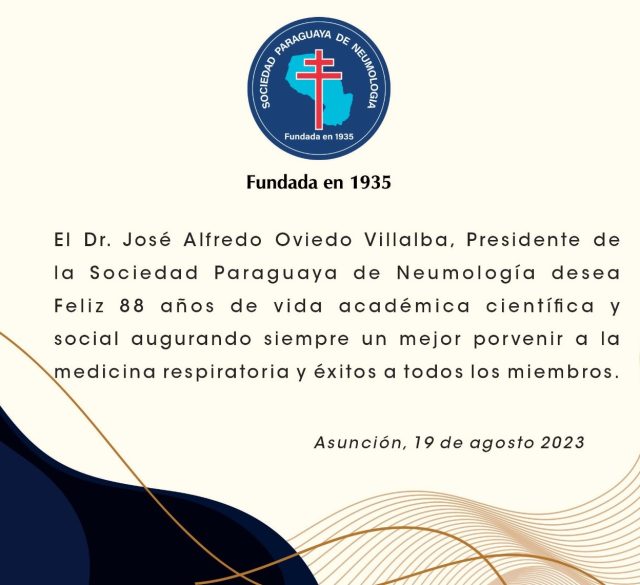 SOCIEDAD PARAGUAYA DE NEUMOLOGIA
Fundada en 1935

Fundada en 1935

El Dr. José Alfredo Oviedo Villalba, Presidente de la Sociedad Paraguaya de Neumología desea Feliz 88 años de vida académica científica y social augurando siempre un mejor porvenir a la medicina respiratoria y éxitos a todos los miembros.

Asunción, 19 de agosto 2023